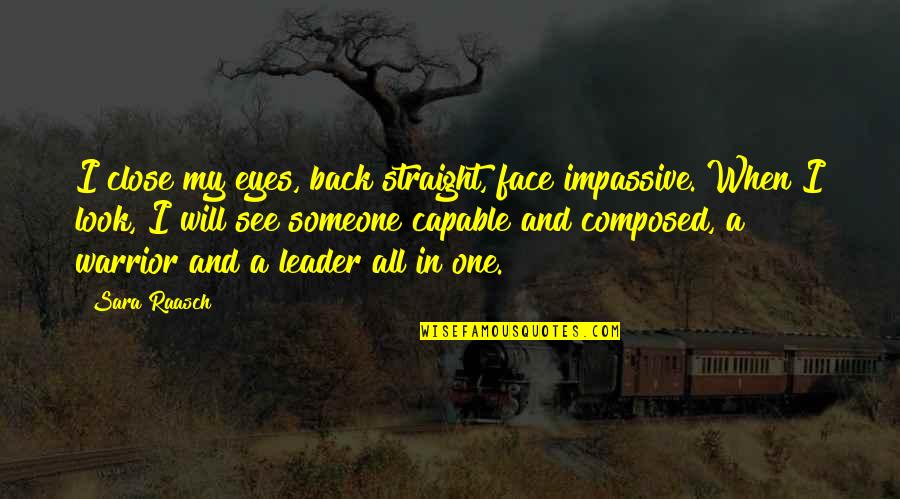 I close my eyes, back straight, face impassive. When I look, I will see someone capable and composed, a warrior and a leader all in one.

Sara Raasch

WISEFAMOUSQUOTES.COM